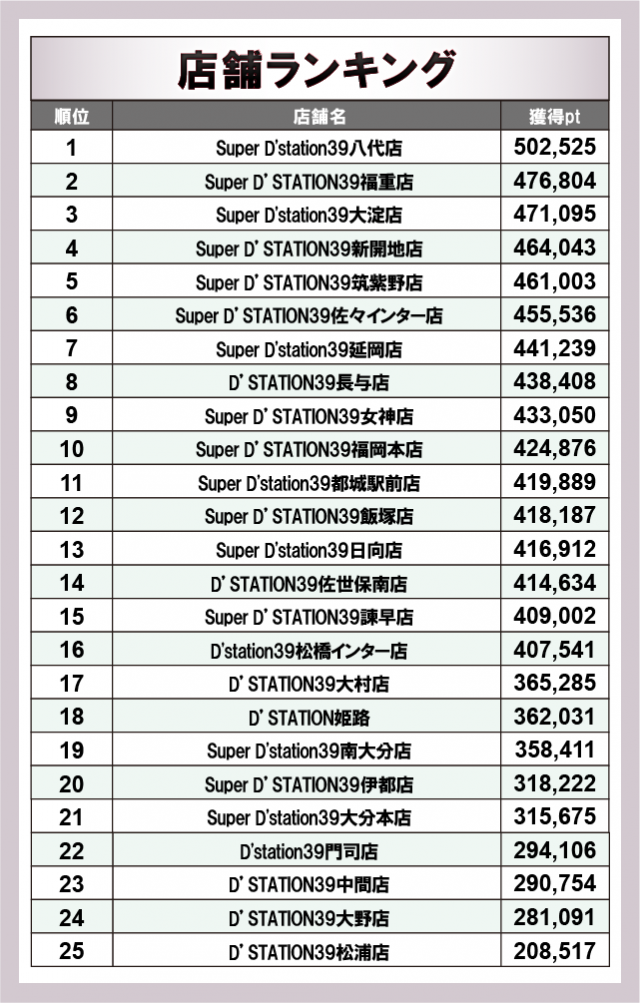 店舗ランキング

| 順位 | 店舗名 | 獲得pt |
|---|---|---|
| 1 | Super D'station39八代店 | 502,525 |
| 2 | Super D' STATION39福重店 | 476,804 |
| 3 | Super D'station39大淀店 | 471,095 |
| 4 | Super D' STATION39新開地店 | 464,043 |
| 5 | Super D' STATION39筑紫野店 | 461,003 |
| 6 | Super D' STATION39佐々インター店 | 455,536 |
| 7 | Super D'station39延岡店 | 441,239 |
| 8 | D' STATION39長与店 | 438,408 |
| 9 | Super D' STATION39女神店 | 433,050 |
| 10 | Super D' STATION39福岡本店 | 424,876 |
| 11 | Super D'station39都城駅前店 | 419,889 |
| 12 | Super D' STATION39飯塚店 | 418,187 |
| 13 | Super D'station39日向店 | 416,912 |
| 14 | D' STATION39佐世保南店 | 414,634 |
| 15 | Super D' STATION39諫早店 | 409,002 |
| 16 | D'station39松橋インター店 | 407,541 |
| 17 | D' STATION39大村店 | 365,285 |
| 18 | D' STATION姫路 | 362,031 |
| 19 | Super D'station39南大分店 | 358,411 |
| 20 | Super D' STATION39伊都店 | 318,222 |
| 21 | Super D'station39大分本店 | 315,675 |
| 22 | D'station39門司店 | 294,106 |
| 23 | D' STATION39中間店 | 290,754 |
| 24 | D' STATION39大野店 | 281,091 |
| 25 | D' STATION39松浦店 | 208,517 |